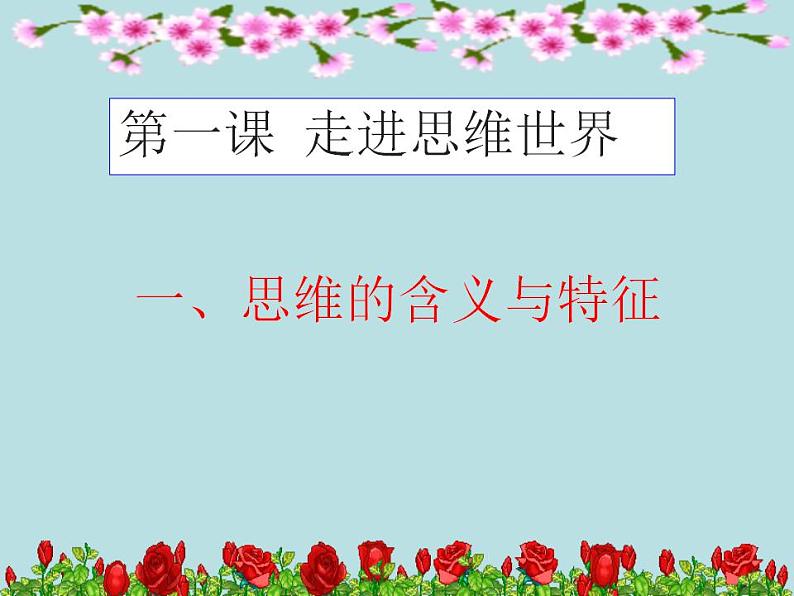 第一课 走进思维世界

一、思维的含义与特征